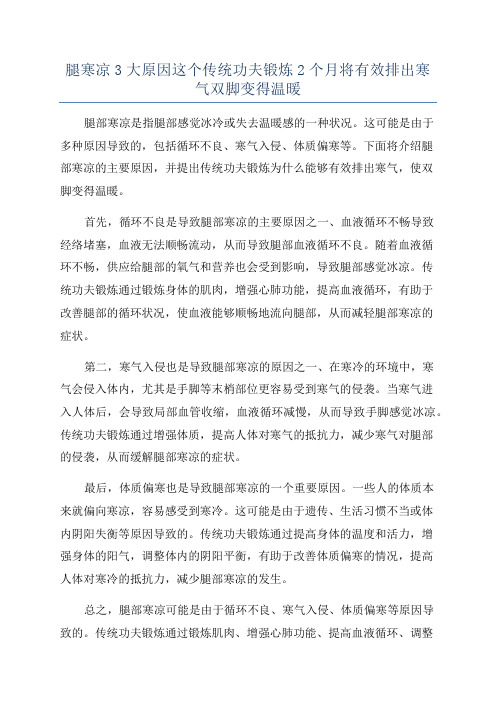 腿寒凉 3 大原因这个传统功夫锻炼 2 个月将有效排出寒气双脚变得温暖

腿部寒凉是指腿部感觉冰冷或失去温暖感的一种状况。这可能是由于多种原因导致的，包括循环不良、寒气入侵、体质偏寒等。下面将介绍腿部寒凉的主要原因，并提出传统功夫锻炼为什么能够有效排出寒气，使双脚变得温暖。

首先，循环不良是导致腿部寒凉的主要原因之一、血液循环不畅导致经络堵塞，血液无法顺畅流动，从而导致腿部血液循环不良。随着血液循环不畅，供应给腿部的氧气和营养也会受到影响，导致腿部感觉冰凉。传统功夫锻炼通过锻炼身体的肌肉，增强心肺功能，提高血液循环，有助于改善腿部的循环状况，使血液能够顺畅地流向腿部，从而减轻腿部寒凉的症状。

第二，寒气入侵也是导致腿部寒凉的原因之一、在寒冷的环境中，寒气会侵入体内，尤其是手脚等末梢部位更容易受到寒气的侵袭。当寒气进入人体后，会导致局部血管收缩，血液循环减慢，从而导致手脚感觉冰凉。传统功夫锻炼通过增强体质，提高人体对寒气的抵抗力，减少寒气对腿部的侵袭，从而缓解腿部寒凉的症状。

最后，体质偏寒也是导致腿部寒凉的一个重要原因。一些人的体质本来就偏向寒凉，容易感受到寒冷。这可能是由于遗传、生活习惯不当或体内阴阳失衡等原因导致的。传统功夫锻炼通过提高身体的温度和活力，增强身体的阳气，调整体内的阴阳平衡，有助于改善体质偏寒的情况，提高人体对寒冷的抵抗力，减少腿部寒凉的发生。

总之，腿部寒凉可能是由于循环不良、寒气入侵、体质偏寒等原因导致的。传统功夫锻炼通过锻炼肌肉、增强心肺功能、提高血液循环、调整